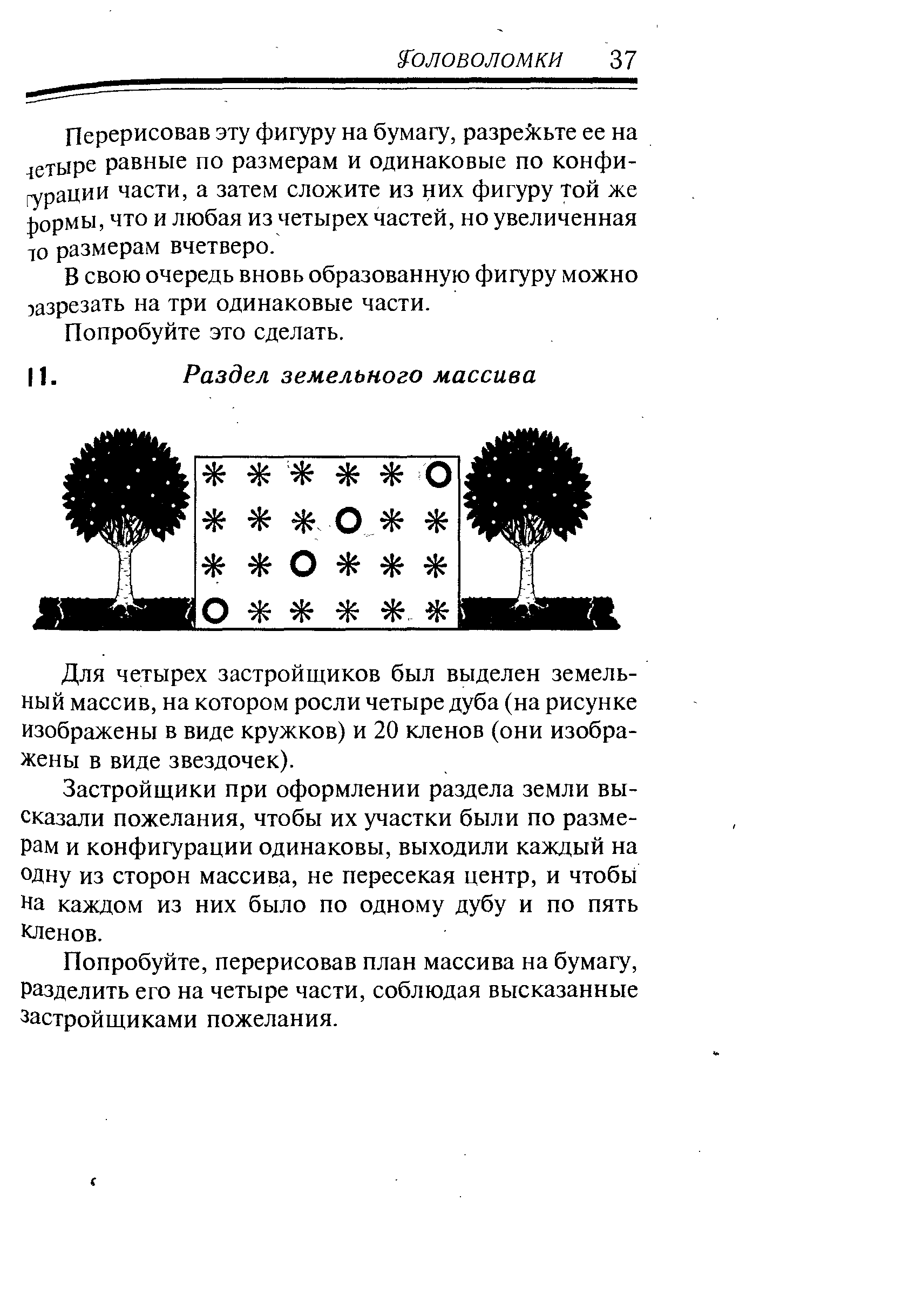 Головоломки 37

Перерисовав эту фигуру на бумагу, разрежьте ее на четыре равные по размерам и одинаковые по конфигурации части, а затем сложите из них фигуру той же формы, что и любая из четырех частей, но увеличенная по размерам вчетверо.

В свою очередь вновь образованную фигуру можно разрезать на три одинаковые части.

Попробуйте это сделать.

11. Раздел земельного массива

Для четырех застройщиков был выделен земельный массив, на котором росли четыре дуба (на рисунке изображены в виде кружков) и 20 кленов (они изображены в виде звездочек).

Застройщики при оформлении раздела земли высказали пожелания, чтобы их участки были по размерам и конфигурации одинаковы, выходили каждый на одну из сторон массива, не пересекая центр, и чтобы на каждом из них было по одному дубу и по пять кленов.

Попробуйте, перерисовав план массива на бумагу, разделить его на четыре части, соблюдая высказанные застройщиками пожелания.